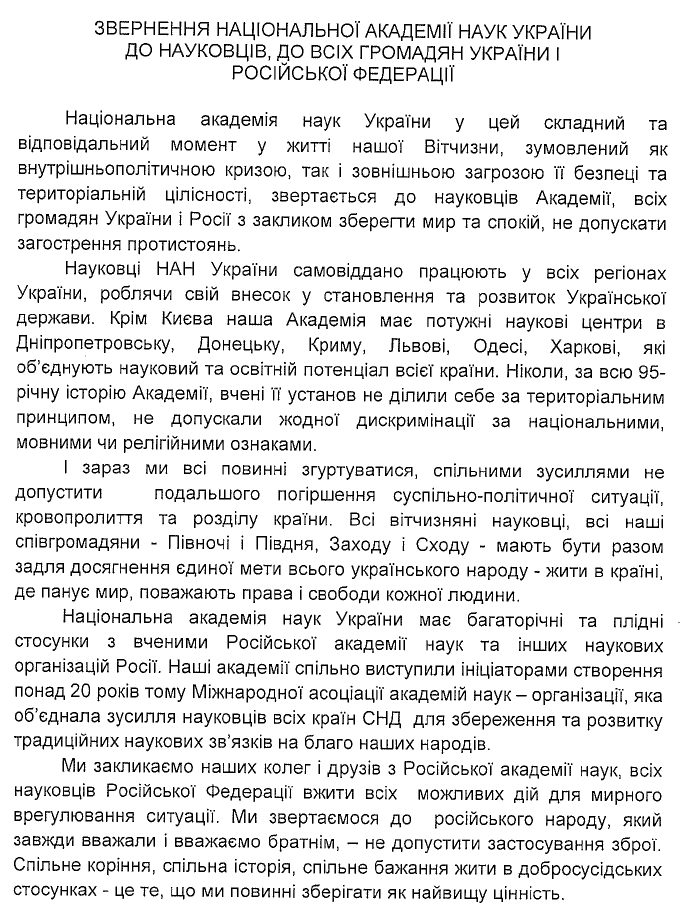 ЗВЕРНЕННЯ НАЦІОНАЛЬНОЇ АКАДЕМІЇ НАУК УКРАЇНИ ДО НАУКОВЦІВ, ДО ВСІХ ГРОМАДЯН УКРАЇНИ І РОСІЙСЬКОЇ ФЕДЕРАЦІЇ

Національна академія наук України у цей складний та відповідальний момент у житті нашої Вітчизни, зумовлений як внутрішньополітичною кризою, так і зовнішньою загрозою її безпеці та територіальній цілісності, звертається до науковців Академії, всіх громадян України і Росії з закликом зберегти мир та спокій, не допускати загострення протистоянь.

Науковці НАН України самовіддано працюють у всіх регіонах України, роблячи свій внесок у становлення та розвиток Української держави. Крім Києва наша Академія має потужні наукові центри в Дніпропетровську, Донецьку, Криму, Львові, Одесі, Харкові, які об'єднують науковий та освітній потенціал всієї країни. Ніколи, за всю 95-річну історію Академії, вчені її установ не ділили себе за територіальним принципом, не допускали жодної дискримінації за національними, мовними чи релігійними ознаками.

І зараз ми всі повинні згуртуватися, спільними зусиллями не допустити подальшого погіршення суспільно-політичної ситуації, кровопролиття та розділу країни. Всі вітчизняні науковці, всі наші співгромадяни - Півночі і Півдня, Заходу і Сходу - мають бути разом задля досягнення єдиної мети всього українського народу - жити в країні, де панує мир, поважають права і свободи кожної людини.

Національна академія наук України має багаторічні та плідні стосунки з вченими Російської академії наук та інших наукових організацій Росії. Наші академії спільно виступили ініціаторами створення понад 20 років тому Міжнародної асоціації академій наук – організації, яка об'єднала зусилля науковців всіх країн СНД для збереження та розвитку традиційних наукових зв'язків на благо наших народів.

Ми закликаємо наших колег і друзів з Російської академії наук, всіх науковців Російської Федерації вжити всіх можливих дій для мирного врегулювання ситуації. Ми звертаємося до російського народу, який завжди вважали і вважаємо братнім, – не допустити застосування зброї. Спільне коріння, спільна історія, спільне бажання жити в добросусідських стосунках - це те, що ми повинні зберігати як найвищу цінність.